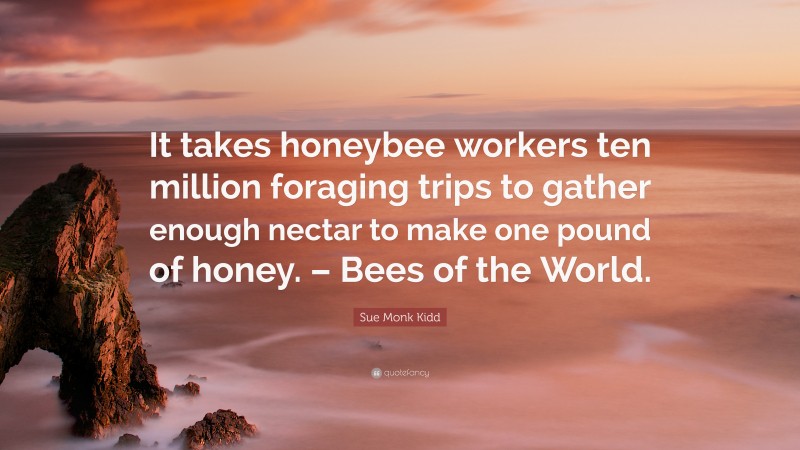 It takes honeybee workers ten million foraging trips to gather enough nectar to make one pound of honey. – Bees of the World.

Sue Monk Kidd

quotefancy